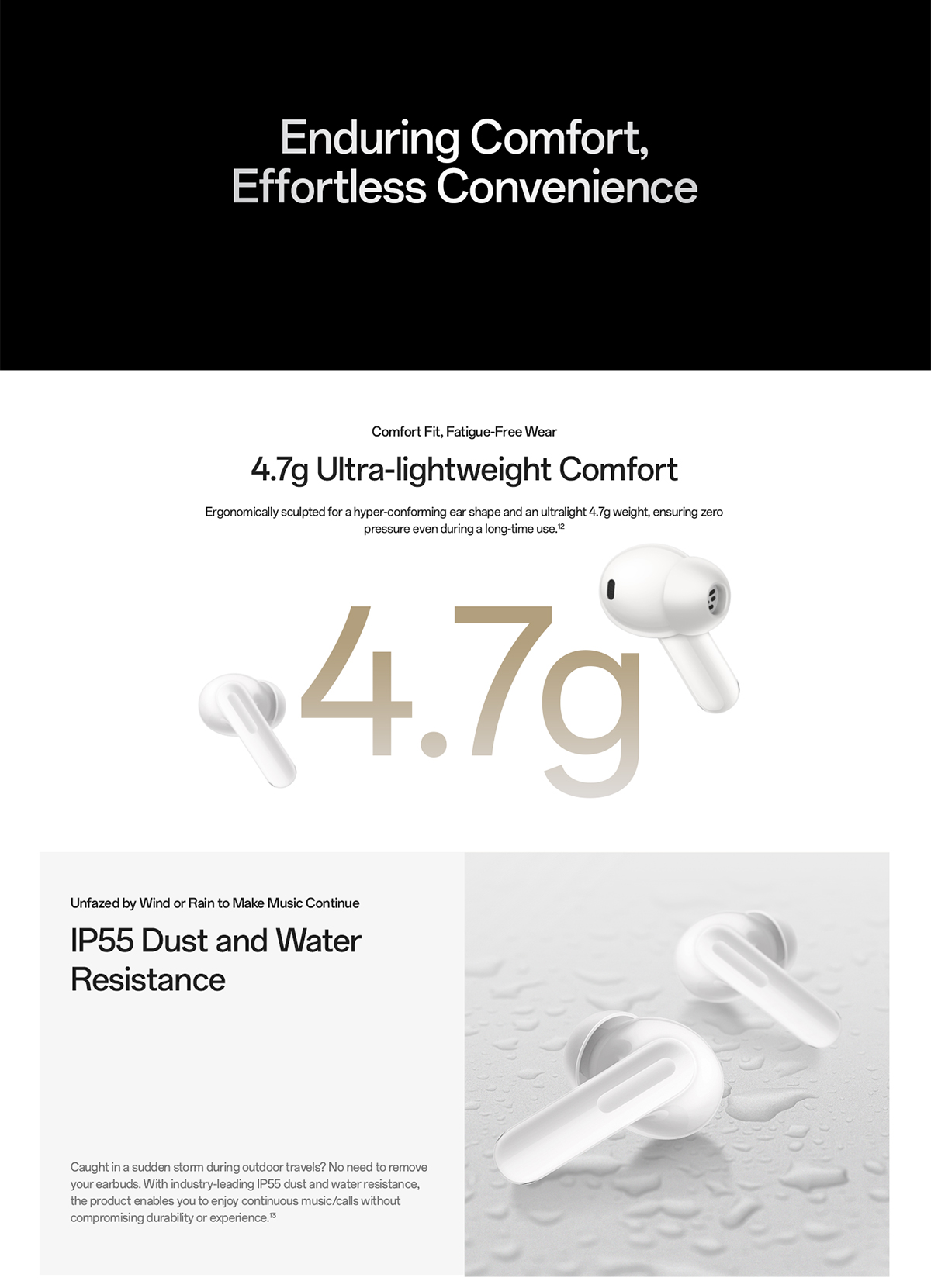 Enduring Comfort,
Effortless Convenience

Comfort Fit, Fatigue-Free Wear

4.7g Ultra-lightweight Comfort

Ergonomically sculpted for a hyper-conforming ear shape and an ultralight 4.7g weight, ensuring zero pressure even during a long-time use.$^{12}$

4.7g

Unfazed by Wind or Rain to Make Music Continue

IP55 Dust and Water Resistance

Caught in a sudden storm during outdoor travels? No need to remove your earbuds. With industry-leading IP55 dust and water resistance, the product enables you to enjoy continuous music/calls without compromising durability or experience.$^{13}$